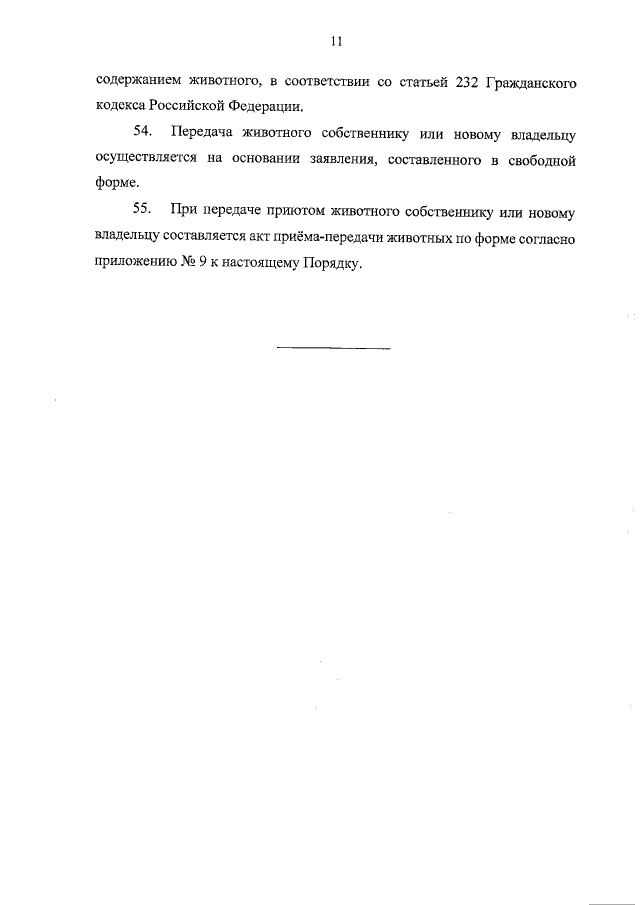 11

содержанием животного, в соответствии со статьей 232 Гражданского кодекса Российской Федерации.

54. Передача животного собственнику или новому владельцу осуществляется на основании заявления, составленного в свободной форме.

55. При передаче приютом животного собственнику или новому владельцу составляется акт приёма-передачи животных по форме согласно приложению № 9 к настоящему Порядку.